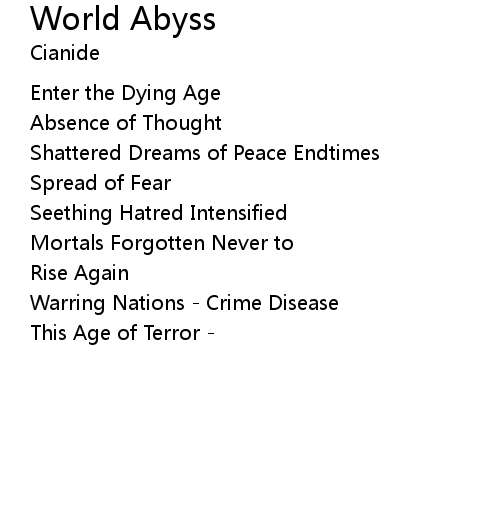 World Abyss
Cianide

Enter the Dying Age
Absence of Thought
Shattered Dreams of Peace Endtimes
Spread of Fear
Seething Hatred Intensified
Mortals Forgotten Never to
Rise Again
Warring Nations - Crime Disease
This Age of Terror -